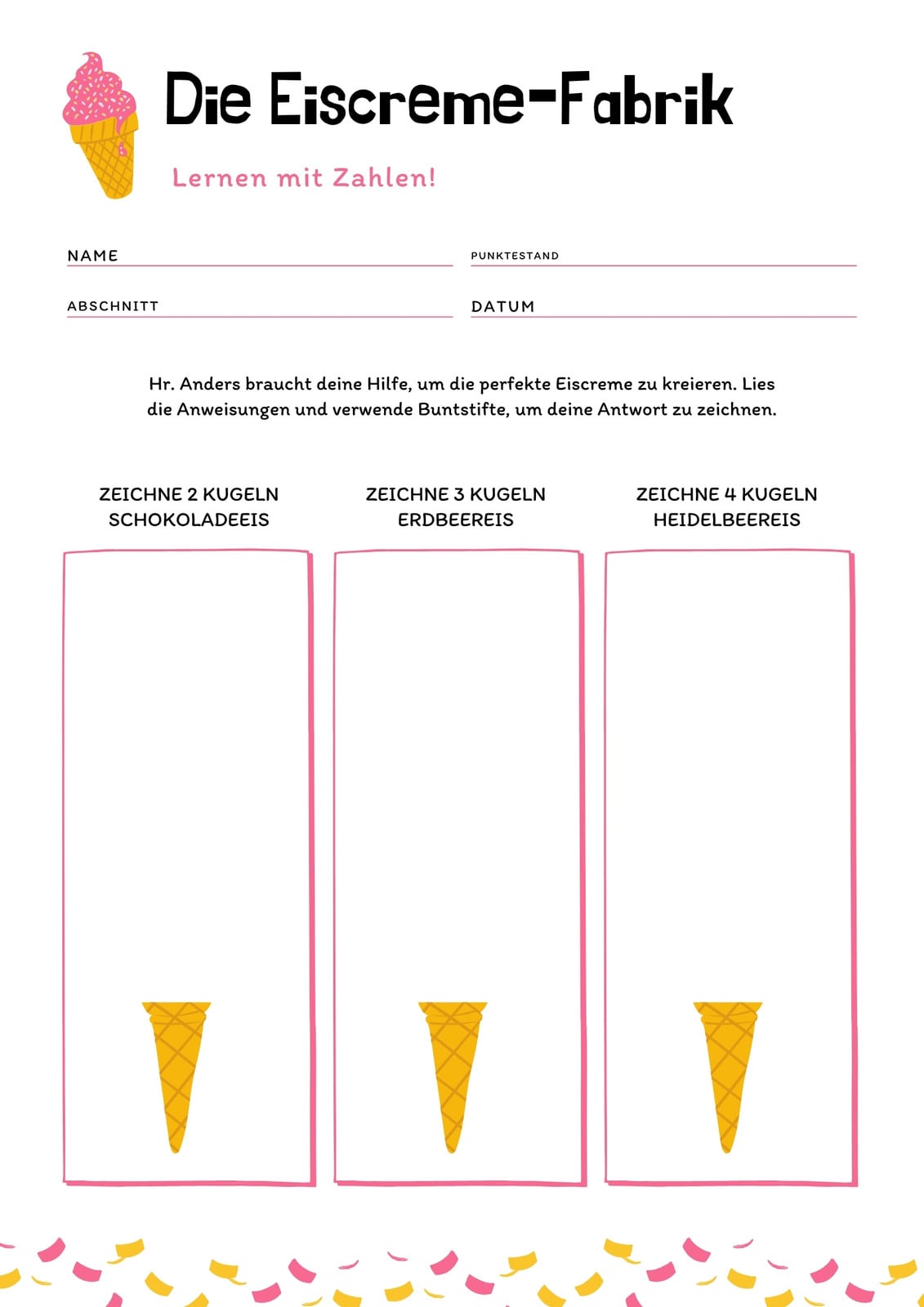 Die Eiscreme-Fabrik

Lernen mit Zahlen!

NAME

PUNKTESTAND

ABSCHNITT

DATUM

Hr. Anders braucht deine Hilfe, um die perfekte Eiscreme zu kreieren. Lies die Anweisungen und verwende Buntstifte, um deine Antwort zu zeichnen.

ZEICHNE 2 KUGELN SCHOKOLADEEIS

ZEICHNE 3 KUGELN ERDBEEREIS

ZEICHNE 4 KUGELN HEIDELBEEREIS